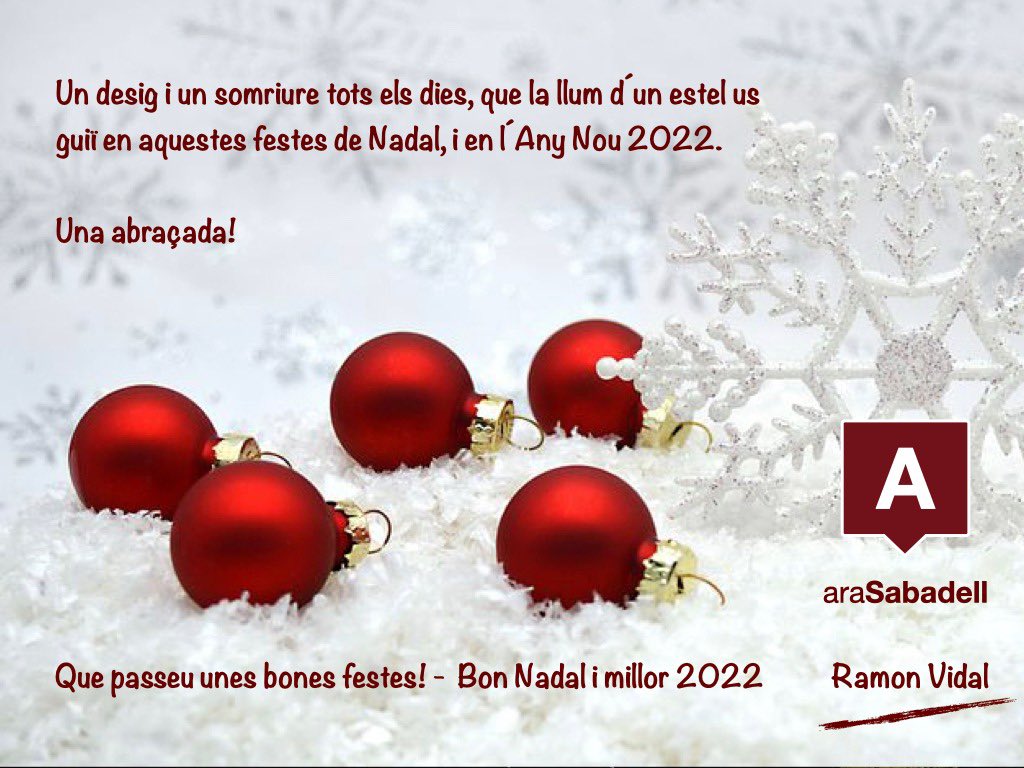 Un desig i un somriure tots els dies, que la llum d´un estel us guiï en aquestes festes de Nadal, i en l´Any Nou 2022.

Una abraçada!

A

araSabadell

Que passeu unes bones festes! - Bon Nadal i millor 2022

Ramon Vidal